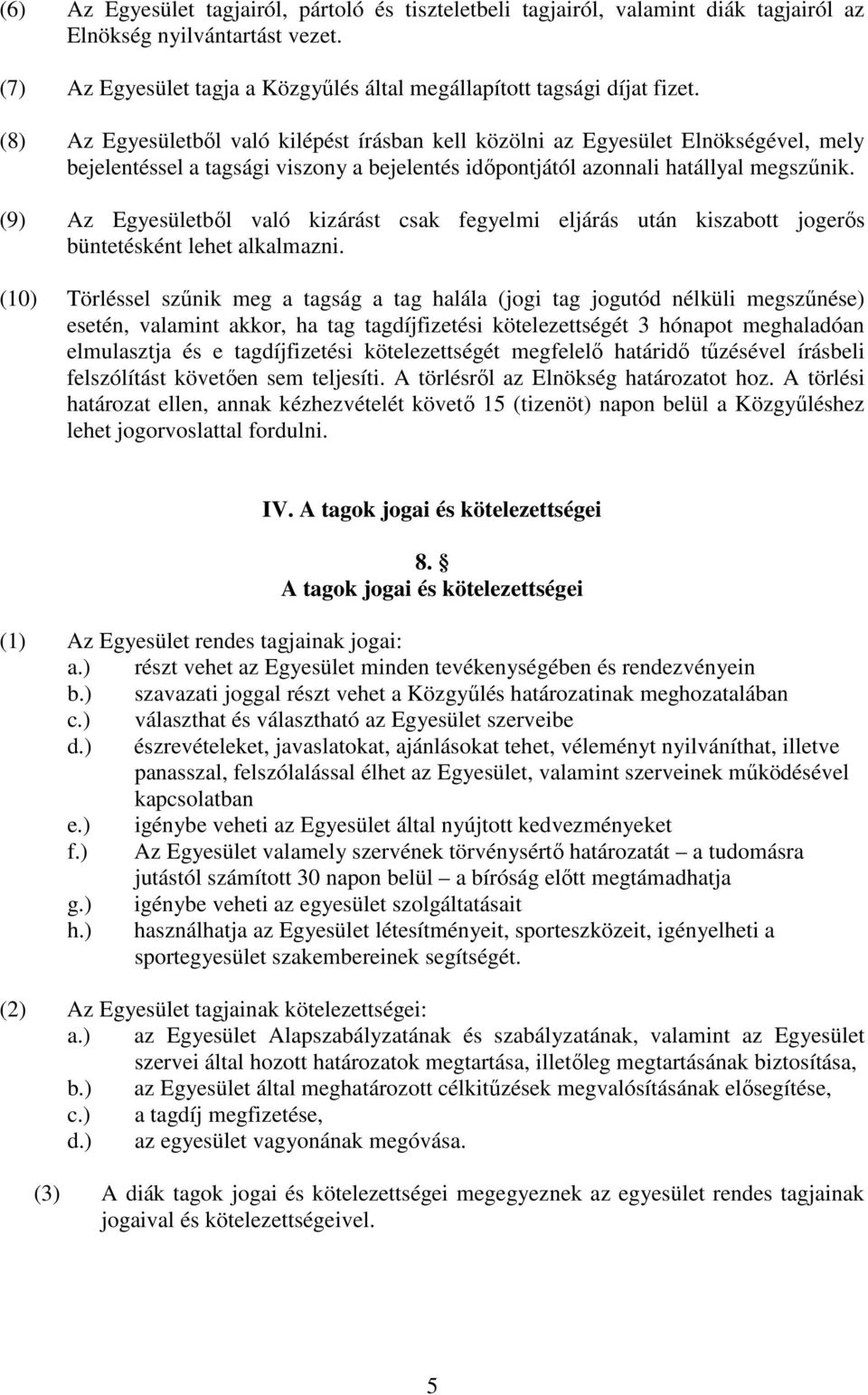 (6) Az Egyesület tagjairól, pártoló és tiszteletbeli tagjairól, valamint diák tagjairól az Elnökség nyilvántartást vezet.

(7) Az Egyesület tagja a Közgyűlés által megállapított tagsági díjat fizet.

(8) Az Egyesületből való kilépést írásban kell közölni az Egyesület Elnökségével, mely bejelentéssel a tagsági viszony a bejelentés időpontjától azonnali hatállyal megszűnik.

(9) Az Egyesületből való kizárást csak fegyelmi eljárás után kiszabott jogerős büntetésként lehet alkalmazni.

(10) Törléssel szűnik meg a tagság a tag halála (jogi tag jogutód nélküli megszűnése) esetén, valamint akkor, ha tag tagdíjfizetési kötelezettségét 3 hónapot meghaladóan elmulasztja és e tagdíjfizetési kötelezettségét megfelelő határidő tűzésével írásbeli felszólítást követően sem teljesíti. A törlésről az Elnökség határozatot hoz. A törlési határozat ellen, annak kézhezvételét követő 15 (tizenöt) napon belül a Közgyűléshez lehet jogorvoslattal fordulni.

IV. A tagok jogai és kötelezettségei

8. §
A tagok jogai és kötelezettségei

(1) Az Egyesület rendes tagjainak jogai:
a.) részt vehet az Egyesület minden tevékenységében és rendezvényein
b.) szavazati joggal részt vehet a Közgyűlés határozatinak meghozatalában
c.) választhat és választható az Egyesület szerveibe
d.) észrevételeket, javaslatokat, ajánlásokat tehet, véleményt nyilváníthat, illetve panasszal, felszólalással élhet az Egyesület, valamint szerveinek működésével kapcsolatban
e.) igénybe veheti az Egyesület által nyújtott kedvezményeket
f.) Az Egyesület valamely szervének törvénysértő határozatát – a tudomásra jutástól számított 30 napon belül – a bíróság előtt megtámadhatja
g.) igénybe veheti az egyesület szolgáltatásait
h.) használhatja az Egyesület létesítményeit, sporteszközeit, igényelheti a sportegyesület szakembereinek segítségét.

(2) Az Egyesület tagjainak kötelezettségei:
a.) az Egyesület Alapszabályzatának és szabályzatának, valamint az Egyesület szervei által hozott határozatok megtartása, illetőleg megtartásának biztosítása,
b.) az Egyesület által meghatározott célkitűzések megvalósításának elősegítése,
c.) a tagdíj megfizetése,
d.) az egyesület vagyonának megóvása.

(3) A diák tagok jogai és kötelezettségei megegyeznek az egyesület rendes tagjainak jogaival és kötelezettségeivel.

5